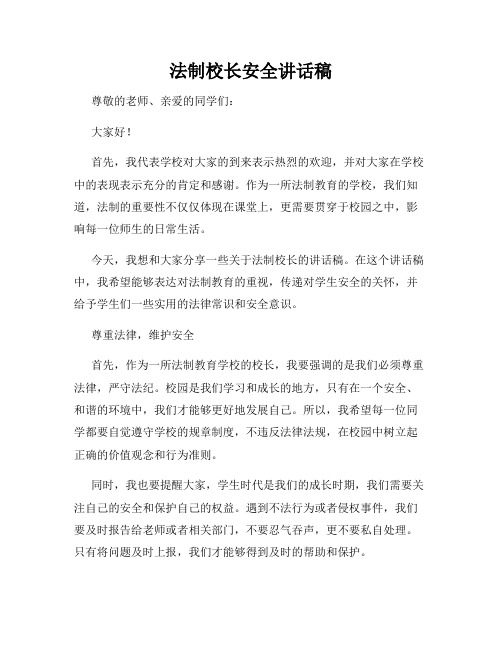 法制校长安全讲话稿

尊敬的老师、亲爱的同学们：

大家好！

首先，我代表学校对大家的到来表示热烈的欢迎，并对大家在学校中的表现表示充分的肯定和感谢。作为一所法制教育的学校，我们知道，法制的重要性不仅仅体现在课堂上，更需要贯穿于校园之中，影响每一位师生的日常生活。

今天，我想和大家分享一些关于法制校长的讲话稿。在这个讲话稿中，我希望能够表达对法制教育的重视，传递对学生安全的关怀，并给予学生们一些实用的法律常识和安全意识。

尊重法律，维护安全

首先，作为一所法制教育学校的校长，我要强调的是我们必须尊重法律，严守法纪。校园是我们学习和成长的地方，只有在一个安全、和谐的环境中，我们才能够更好地发展自己。所以，我希望每一位同学都要自觉遵守学校的规章制度，不违反法律法规，在校园中树立起正确的价值观念和行为准则。

同时，我也要提醒大家，学生时代是我们的成长时期，我们需要关注自己的安全和保护自己的权益。遇到不法行为或者侵权事件，我们要及时报告给老师或者相关部门，不要忍气吞声，更不要私自处理。只有将问题及时上报，我们才能够得到及时的帮助和保护。